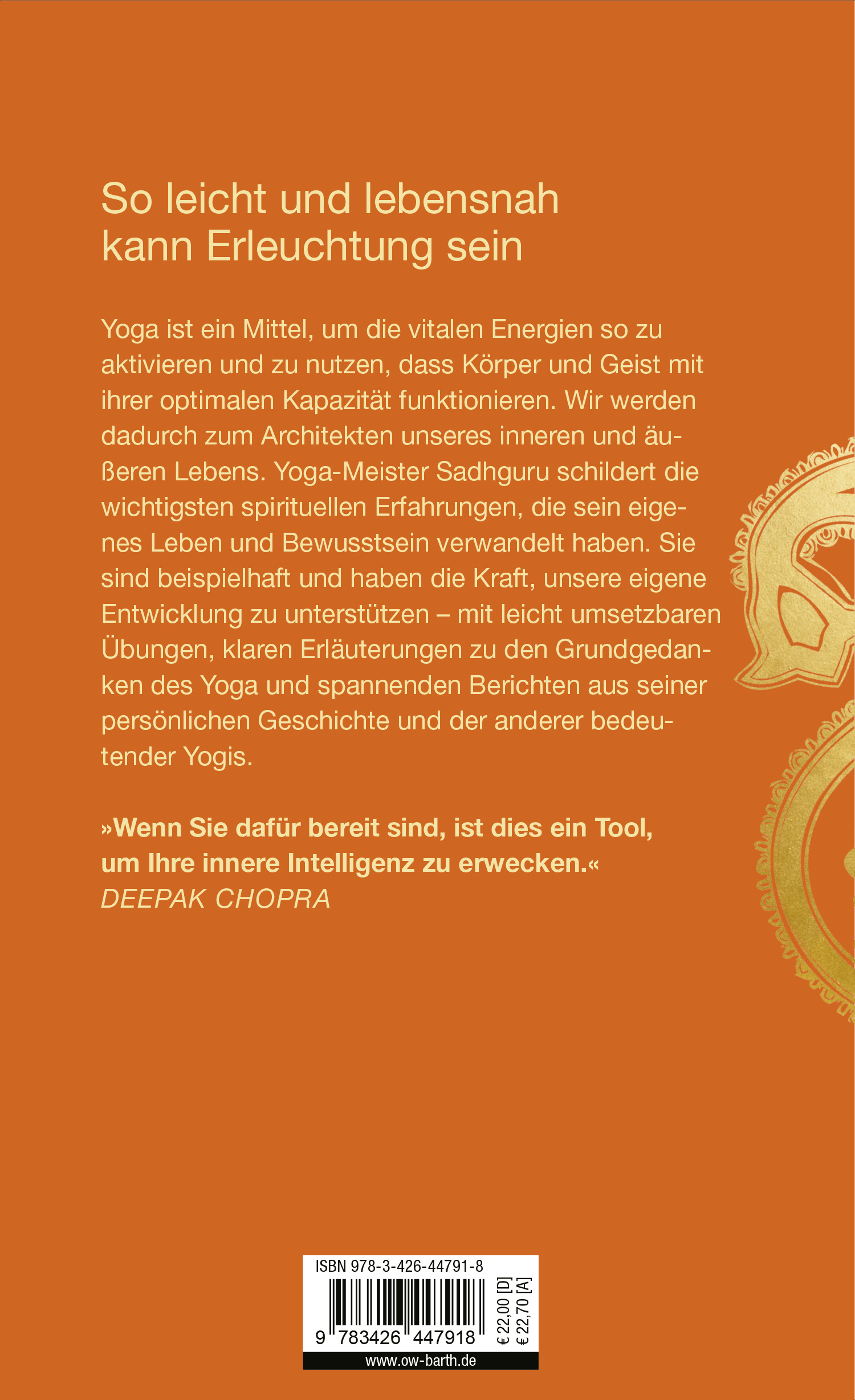 So leicht und lebensnah kann Erleuchtung sein

Yoga ist ein Mittel, um die vitalen Energien so zu aktivieren und zu nutzen, dass Körper und Geist mit ihrer optimalen Kapazität funktionieren. Wir werden dadurch zum Architekten unseres inneren und äußeren Lebens. Yoga-Meister Sadhguru schildert die wichtigsten spirituellen Erfahrungen, die sein eigenes Leben und Bewusstsein verwandelt haben. Sie sind beispielhaft und haben die Kraft, unsere eigene Entwicklung zu unterstützen – mit leicht umsetzbaren Übungen, klaren Erläuterungen zu den Grundgedanken des Yoga und spannenden Berichten aus seiner persönlichen Geschichte und der anderer bedeutender Yogis.

»Wenn Sie dafür bereit sind, ist dies ein Tool, um Ihre innere Intelligenz zu erwecken.«
DEEPAK CHOPRA

ISBN 978-3-426-44791-8
9 783426 447918
€ 22,00 [D]
€ 22,70 [A]
www.ow-barth.de